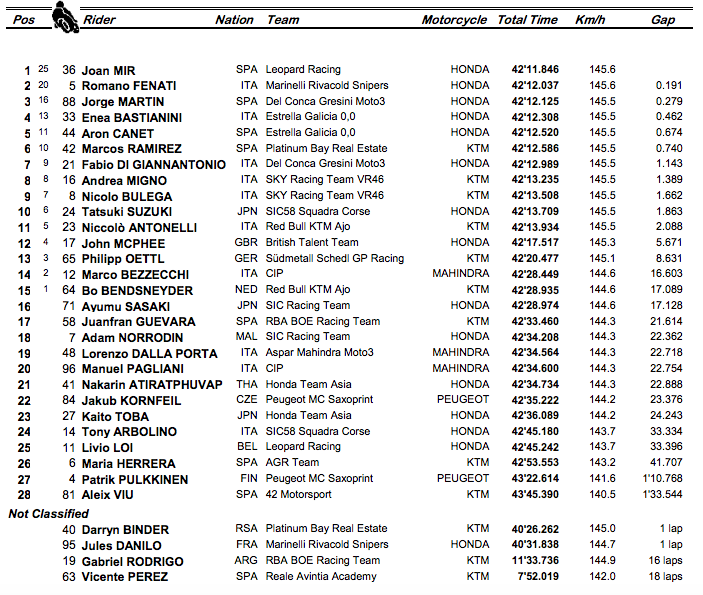 | Pos | | | Rider | Nation | Team | Motorcycle | Total Time | Km/h | Gap |
|---|---|---|---|---|---|---|---|---|---|
| 1 | 25 | 36 | Joan MIR | SPA | Leopard Racing | HONDA | 42'11.846 | 145.6 | |
| 2 | 20 | 5 | Romano FENATI | ITA | Marinelli Rivacold Snipers | HONDA | 42'12.037 | 145.6 | 0.191 |
| 3 | 16 | 88 | Jorge MARTIN | SPA | Del Conca Gresini Moto3 | HONDA | 42'12.125 | 145.5 | 0.279 |
| 4 | 13 | 33 | Enea BASTIANINI | ITA | Estrella Galicia 0,0 | HONDA | 42'12.308 | 145.5 | 0.462 |
| 5 | 11 | 44 | Aron CANET | SPA | Estrella Galicia 0,0 | HONDA | 42'12.520 | 145.5 | 0.674 |
| 6 | 10 | 42 | Marcos RAMIREZ | SPA | Platinum Bay Real Estate | KTM | 42'12.586 | 145.5 | 0.740 |
| 7 | 9 | 21 | Fabio DI GIANNANTONIO | ITA | Del Conca Gresini Moto3 | HONDA | 42'12.989 | 145.5 | 1.143 |
| 8 | 8 | 16 | Andrea MIGNO | ITA | SKY Racing Team VR46 | KTM | 42'13.235 | 145.5 | 1.389 |
| 9 | 7 | 8 | Nicolo BULEGA | ITA | SKY Racing Team VR46 | KTM | 42'13.508 | 145.5 | 1.662 |
| 10 | 6 | 24 | Tatsuki SUZUKI | JPN | SIC58 Squadra Corse | HONDA | 42'13.709 | 145.5 | 1.863 |
| 11 | 5 | 23 | Niccolò ANTONELLI | ITA | Red Bull KTM Ajo | KTM | 42'13.934 | 145.5 | 2.088 |
| 12 | 4 | 17 | John MCPHEE | GBR | British Talent Team | HONDA | 42'17.517 | 145.3 | 5.671 |
| 13 | 3 | 65 | Philipp OETTL | GER | Südmetall Schedl GP Racing | KTM | 42'20.477 | 145.1 | 8.631 |
| 14 | 2 | 12 | Marco BEZZECCHI | ITA | CIP | MAHINDRA | 42'28.449 | 144.6 | 16.603 |
| 15 | 1 | 64 | Bo BENDSNEYDER | NED | Red Bull KTM Ajo | KTM | 42'28.935 | 144.6 | 17.089 |
| 16 | | 71 | Ayumu SASAKI | JPN | SIC Racing Team | HONDA | 42'28.974 | 144.6 | 17.128 |
| 17 | | 58 | Juanfran GUEVARA | SPA | RBA BOE Racing Team | KTM | 42'33.460 | 144.3 | 21.614 |
| 18 | | 7 | Adam NORRODIN | MAL | SIC Racing Team | HONDA | 42'34.208 | 144.3 | 22.362 |
| 19 | | 48 | Lorenzo DALLA PORTA | ITA | Aspar Mahindra Moto3 | MAHINDRA | 42'34.564 | 144.3 | 22.718 |
| 20 | | 96 | Manuel PAGLIANI | ITA | CIP | MAHINDRA | 42'34.600 | 144.3 | 22.754 |
| 21 | | 41 | Nakarin ATIRATPHUVAP | THA | Honda Team Asia | HONDA | 42'34.734 | 144.3 | 22.888 |
| 22 | | 84 | Jakub KORNFEIL | CZE | Peugeot MC Saxoprint | PEUGEOT | 42'35.222 | 144.2 | 23.376 |
| 23 | | 27 | Kaito TOBA | JPN | Honda Team Asia | HONDA | 42'36.089 | 144.2 | 24.243 |
| 24 | | 14 | Tony ARBOLINO | ITA | SIC58 Squadra Corse | HONDA | 42'45.180 | 143.7 | 33.334 |
| 25 | | 11 | Livio LOI | BEL | Leopard Racing | HONDA | 42'45.242 | 143.7 | 33.396 |
| 26 | | 6 | Maria HERRERA | SPA | AGR Team | KTM | 42'53.553 | 143.2 | 41.707 |
| 27 | | 4 | Patrik PULKKINEN | FIN | Peugeot MC Saxoprint | PEUGEOT | 43'22.614 | 141.6 | 1'10.768 |
| 28 | | 81 | Aleix VIU | SPA | 42 Motorsport | KTM | 43'45.390 | 140.5 | 1'33.544 |

Not Classified

| | | | | | | | | | |
|---|---|---|---|---|---|---|---|---|---|
| | | 40 | Darryn BINDER | RSA | Platinum Bay Real Estate | KTM | 40'26.262 | 145.0 | 1 lap |
| | | 95 | Jules DANILO | FRA | Marinelli Rivacold Snipers | HONDA | 40'31.838 | 144.7 | 1 lap |
| | | 19 | Gabriel RODRIGO | ARG | RBA BOE Racing Team | KTM | 11'33.736 | 144.9 | 16 laps |
| | | 63 | Vicente PEREZ | SPA | Reale Avintia Academy | KTM | 7'52.019 | 142.0 | 18 laps |